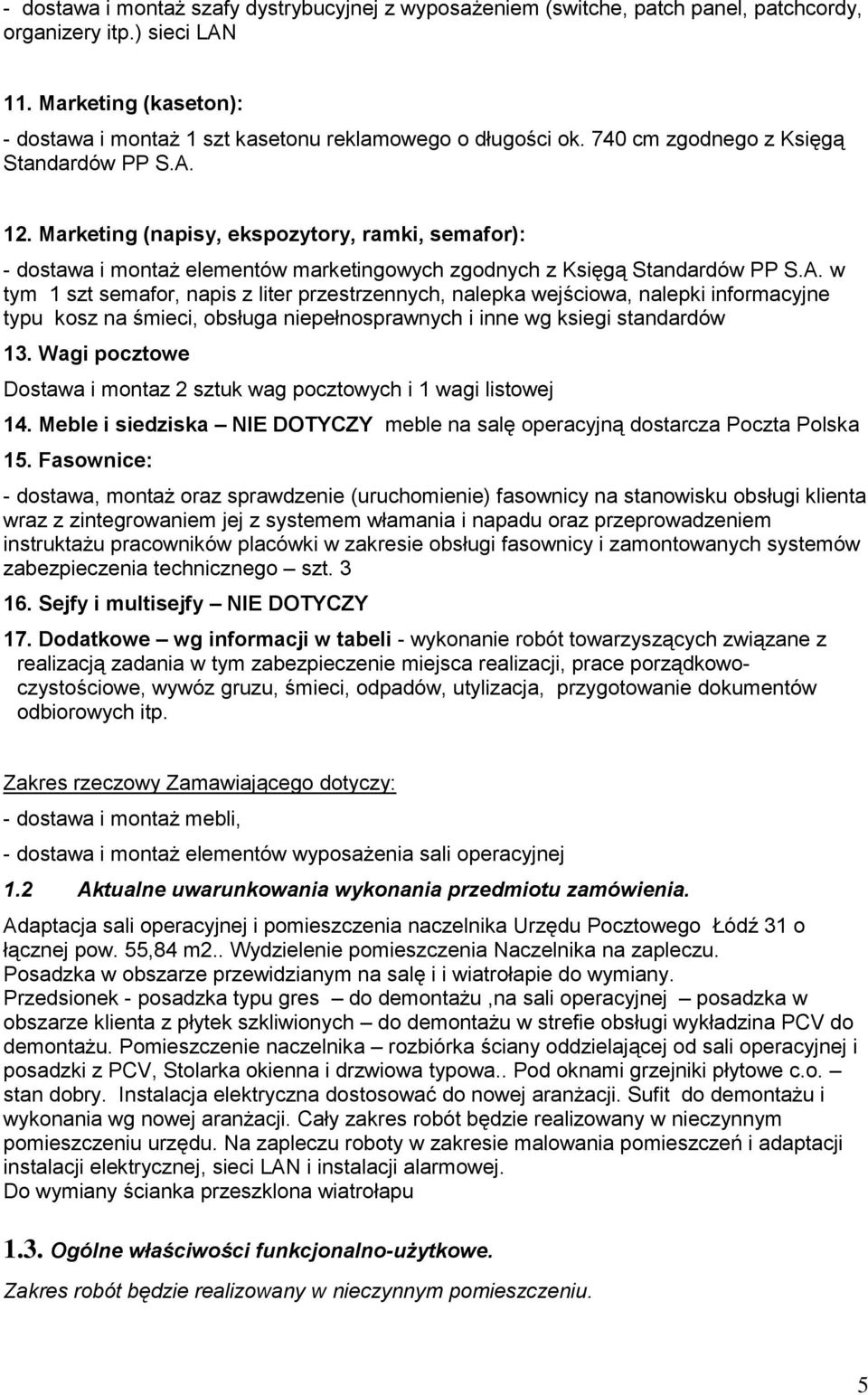 - dostawa i montaż szafy dystrybucyjnej z wyposażeniem (switche, patch panel, patchcordy, organizery itp.) sieci LAN

11. Marketing (kaseton):
- dostawa i montaż 1 szt kasetonu reklamowego o długości ok. 740 cm zgodnego z Księgą Standardów PP S.A.

12. Marketing (napisy, ekspozytory, ramki, semafor):
- dostawa i montaż elementów marketingowych zgodnych z Księgą Standardów PP S.A. w tym 1 szt semafor, napis z liter przestrzennych, nalepka wejściowa, nalepki informacyjne typu kosz na śmieci, obsługa niepełnosprawnych i inne wg ksiegi standardów

13. Wagi pocztowe
Dostawa i montaz 2 sztuk wag pocztowych i 1 wagi listowej

14. Meble i siedziska – NIE DOTYCZY meble na salę operacyjną dostarcza Poczta Polska

15. Fasownice:
- dostawa, montaż oraz sprawdzenie (uruchomienie) fasownicy na stanowisku obsługi klienta wraz z zintegrowaniem jej z systemem włamania i napadu oraz przeprowadzeniem instruktażu pracowników placówki w zakresie obsługi fasownicy i zamontowanych systemów zabezpieczenia technicznego – szt. 3

16. Sejfy i multisejfy – NIE DOTYCZY

17. Dodatkowe – wg informacji w tabeli - wykonanie robót towarzyszących związane z realizacją zadania w tym zabezpieczenie miejsca realizacji, prace porządkowo-czystościowe, wywóz gruzu, śmieci, odpadów, utylizacja, przygotowanie dokumentów odbiorowych itp.

Zakres rzeczowy Zamawiającego dotyczy:
- dostawa i montaż mebli,
- dostawa i montaż elementów wyposażenia sali operacyjnej

1.2 Aktualne uwarunkowania wykonania przedmiotu zamówienia.

Adaptacja sali operacyjnej i pomieszczenia naczelnika Urzędu Pocztowego Łódź 31 o łącznej pow. 55,84 m2.. Wydzielenie pomieszczenia Naczelnika na zapleczu.
Posadzka w obszarze przewidzianym na salę i i wiatrołapie do wymiany.
Przedsionek - posadzka typu gres – do demontażu ,na sali operacyjnej – posadzka w obszarze klienta z płytek szkliwionych – do demontażu w strefie obsługi wykładzina PCV do demontażu. Pomieszczenie naczelnika – rozbiórka ściany oddzielającej od sali operacyjnej i posadzki z PCV, Stolarka okienna i drzwiowa typowa.. Pod oknami grzejniki płytowe c.o. – stan dobry. Instalacja elektryczna dostosować do nowej aranżacji. Sufit do demontażu i wykonania wg nowej aranżacji. Cały zakres robót będzie realizowany w nieczynnym pomieszczeniu urzędu. Na zapleczu roboty w zakresie malowania pomieszczeń i adaptacji instalacji elektrycznej, sieci LAN i instalacji alarmowej.
Do wymiany ścianka przeszklona wiatrołapu

1.3. Ogólne właściwości funkcjonalno-użytkowe.

Zakres robót będzie realizowany w nieczynnym pomieszczeniu.

5